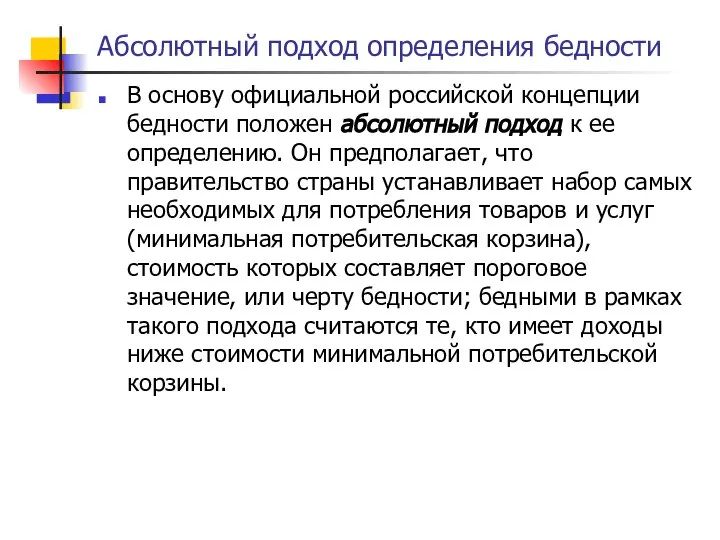 Абсолютный подход определения бедности

В основу официальной российской концепции бедности положен абсолютный подход к ее определению. Он предполагает, что правительство страны устанавливает набор самых необходимых для потребления товаров и услуг (минимальная потребительская корзина), стоимость которых составляет пороговое значение, или черту бедности; бедными в рамках такого подхода считаются те, кто имеет доходы ниже стоимости минимальной потребительской корзины.